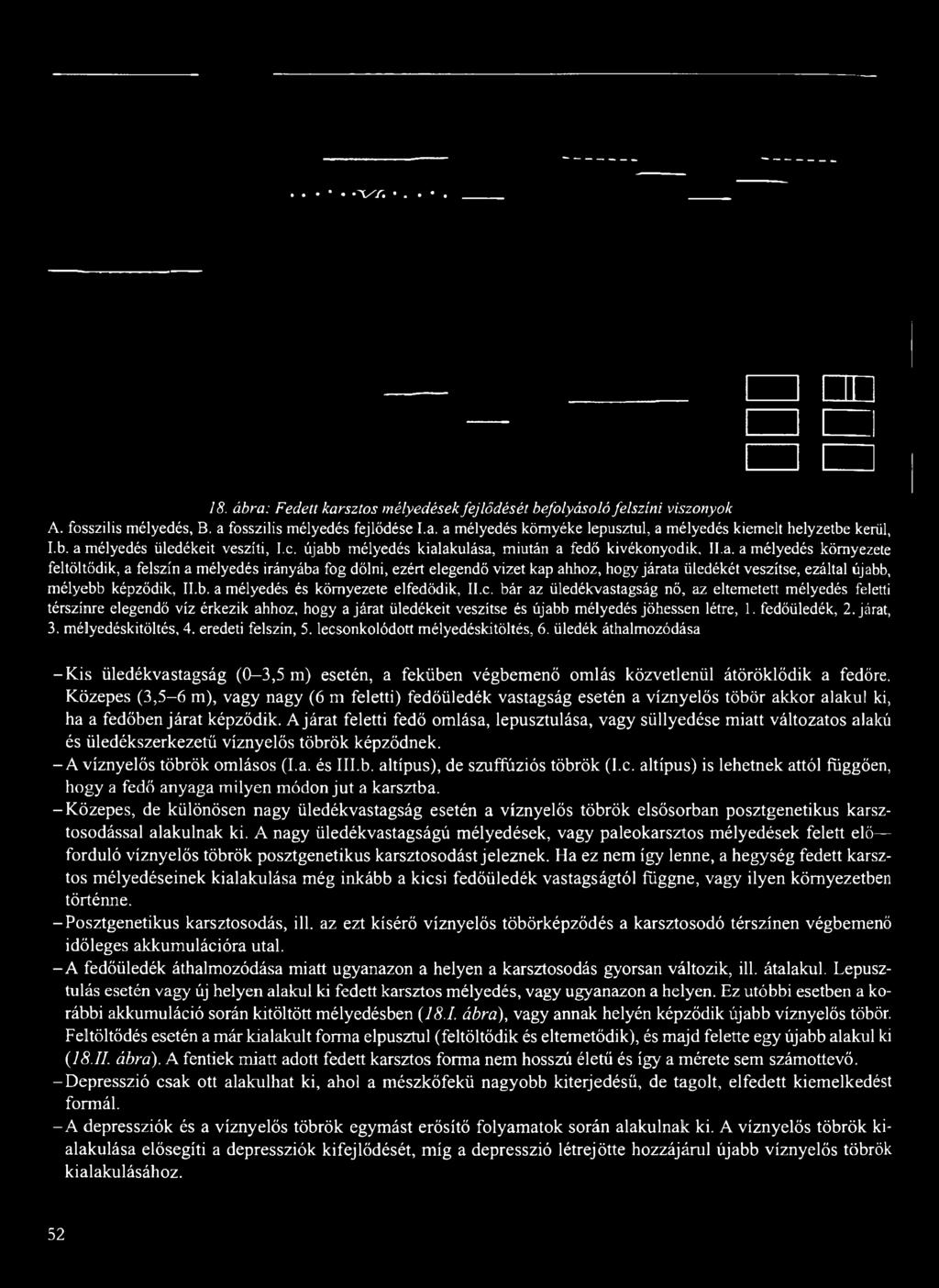 18. ábra: Fedett karsztos mélyedések fejlődését befolyásoló felszíni viszonyok
A. fosszilis mélyedés, B. a fosszilis mélyedés fejlődése I.a. a mélyedés környéke lepusztul, a mélyedés kiemelt helyzetbe kerül, I.b. a mélyedés üledékeit veszíti, I.c. újabb mélyedés kialakulása, miután a fedő kivékonyodik, II.a. a mélyedés környezete feltöltődik, a felszín a mélyedés irányába fog dőlni, ezért elegendő vizet kap ahhoz, hogy járata üledékét veszítse, ezáltal újabb, mélyebb képződik, II.b. a mélyedés és környezete elfedődik, II.c. bár az üledékvastagság nő, az eltemetett mélyedés feletti térszínre elegendő víz érkezik ahhoz, hogy a járat üledékeit veszítse és újabb mélyedés jöhessen létre, 1. fedőüledék, 2. járat, 3. mélyedéskitöltés, 4. eredeti felszín, 5. lecsonkolódott mélyedéskitöltés, 6. üledék áthalmozódása

– Kis üledékvastagság (0–3,5 m) esetén, a feküben végbemenő omlás közvetlenül átöröklődik a fedőre. Közepes (3,5–6 m), vagy nagy (6 m feletti) fedőüledék vastagság esetén a víznyelős töbör akkor alakul ki, ha a fedőben járat képződik. A járat feletti fedő omlása, lepusztulása, vagy süllyedése miatt változatos alakú és üledékszerkezetű víznyelős töbrök képződnek.
– A víznyelős töbrök omlásos (I.a. és III.b. altípus), de szuffúziós töbrök (I.c. altípus) is lehetnek attól függően, hogy a fedő anyaga milyen módon jut a karsztba.
– Közepes, de különösen nagy üledékvastagság esetén a víznyelős töbrök elsősorban posztgenetikus karsztosodással alakulnak ki. A nagy üledékvastagságú mélyedések, vagy paleokarsztos mélyedések felett előforduló víznyelős töbrök posztgenetikus karsztosodást jeleznek. Ha ez nem így lenne, a hegység fedett karsztos mélyedéseinek kialakulása még inkább a kicsi fedőüledék vastagságtól függne, vagy ilyen környezetben történne.
– Posztgenetikus karsztosodás, ill. az ezt kísérő víznyelős töbörképződés a karsztosodó térszínen végbemenő időleges akkumulációra utal.
– A fedőüledék áthalmozódása miatt ugyanazon a helyen a karsztosodás gyorsan változik, ill. átalakul. Lepusztulás esetén vagy új helyen alakul ki fedett karsztos mélyedés, vagy ugyanazon a helyen. Ez utóbbi esetben a korábbi akkumuláció során kitöltött mélyedésben (18.I. ábra), vagy annak helyén képződik újabb víznyelős töbör. Feltöltődés esetén a már kialakult forma elpusztul (feltöltődik és eltemetődik), és majd felette egy újabb alakul ki (18.II. ábra). A fentiek miatt adott fedett karsztos forma nem hosszú életű és így a mérete sem számottevő.
– Depresszió csak ott alakulhat ki, ahol a mészkőfekü nagyobb kiterjedésű, de tagolt, elfedett kiemelkedést formál.
– A depressziók és a víznyelős töbrök egymást erősítő folyamatok során alakulnak ki. A víznyelős töbrök kialakulása elősegíti a depressziók kifejlődését, míg a depresszió létrejötte hozzájárul újabb víznyelős töbrök kialakulásához.

52